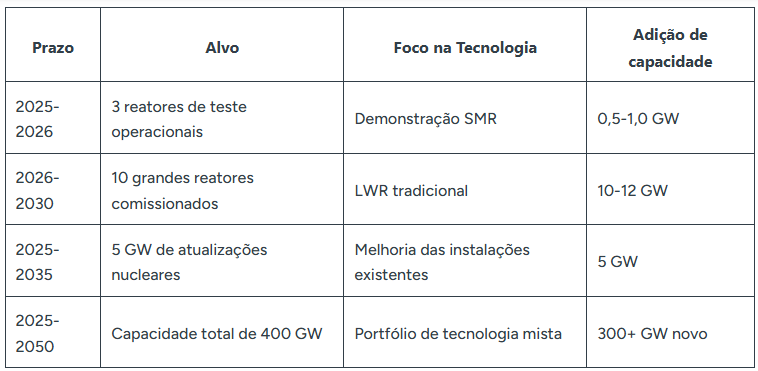 | Prazo | Alvo | Foco na Tecnologia | Adição de capacidade |
|---|---|---|---|
| 2025-2026 | 3 reatores de teste operacionais | Demonstração SMR | 0,5-1,0 GW |
| 2026-2030 | 10 grandes reatores comissionados | LWR tradicional | 10-12 GW |
| 2025-2035 | 5 GW de atualizações nucleares | Melhoria das instalações existentes | 5 GW |
| 2025-2050 | Capacidade total de 400 GW | Portfólio de tecnologia mista | 300+ GW novo |